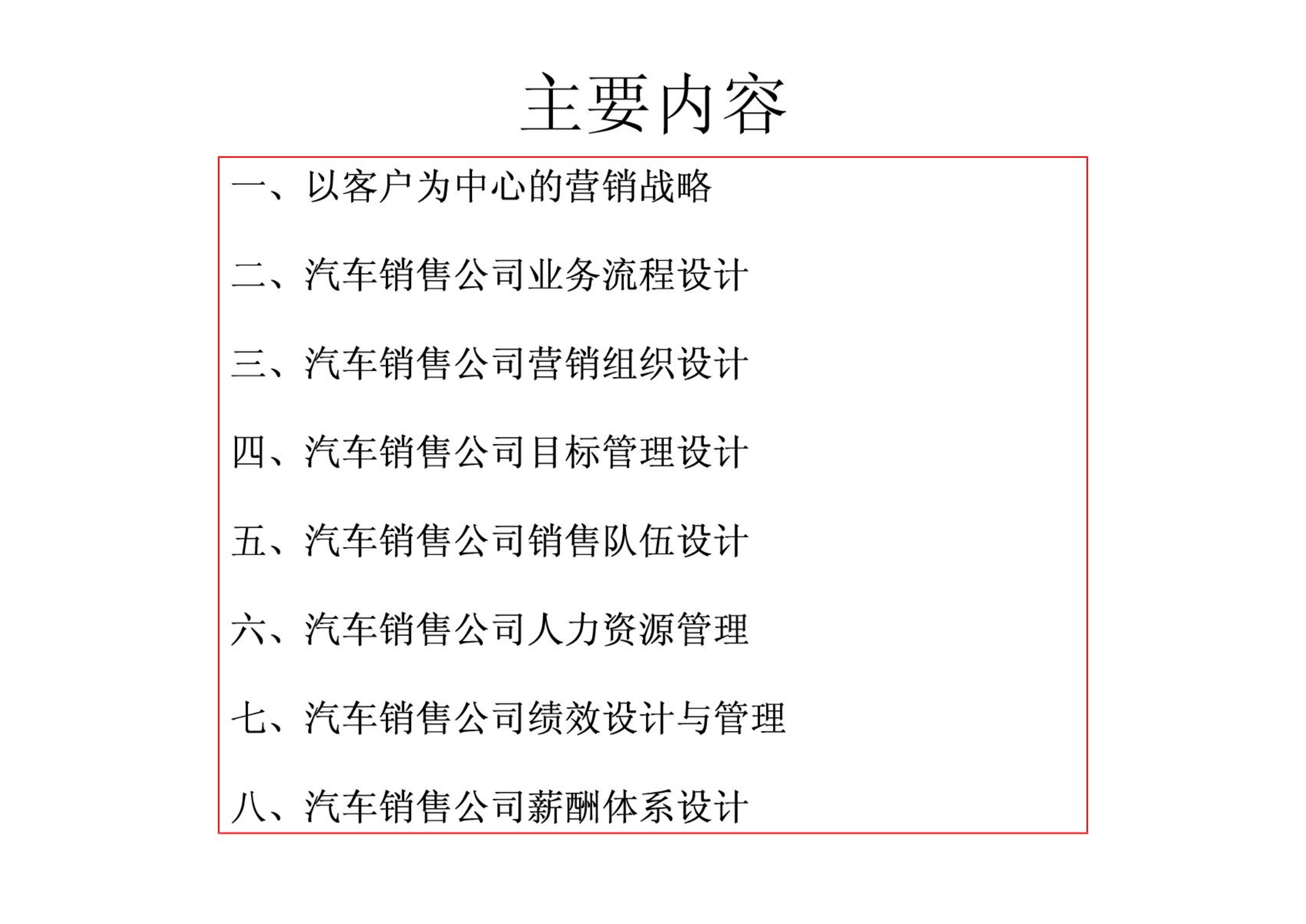 主要内容

一、以客户为中心的营销战略

二、汽车销售公司业务流程设计

三、汽车销售公司营销组织设计

四、汽车销售公司目标管理设计

五、汽车销售公司销售队伍设计

六、汽车销售公司人力资源管理

七、汽车销售公司绩效设计与管理

八、汽车销售公司薪酬体系设计